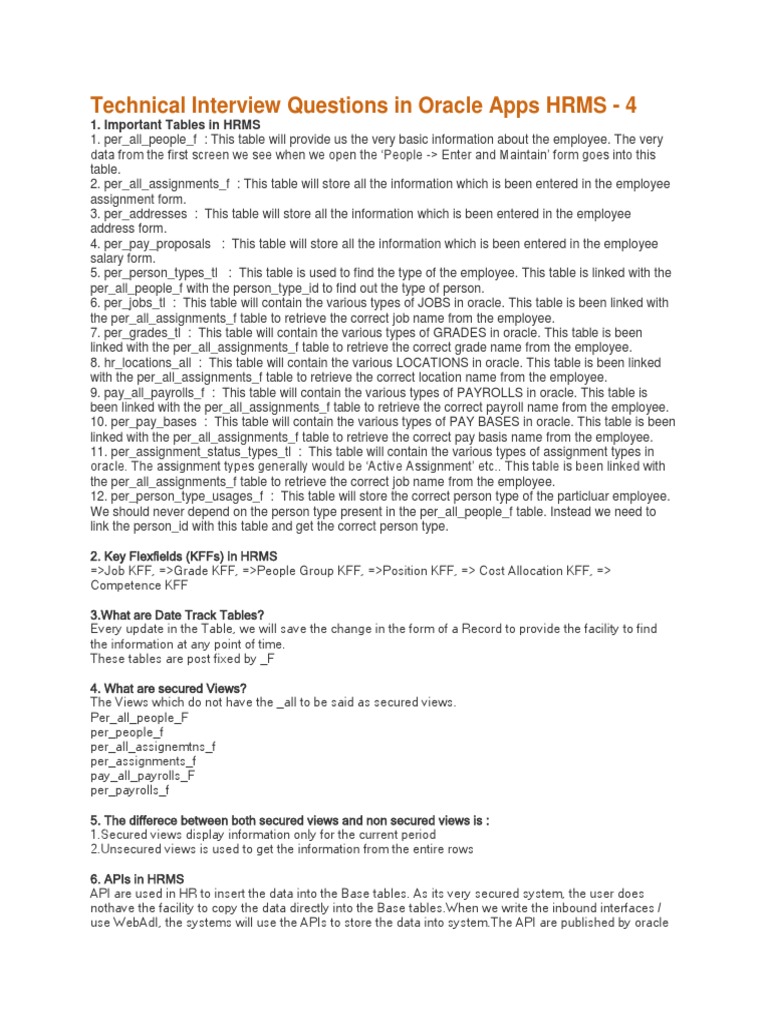 Technical Interview Questions in Oracle Apps HRMS - 4

1. Important Tables in HRMS
1. per_all_people_f : This table will provide us the very basic information about the employee. The very data from the first screen we see when we open the 'People -> Enter and Maintain' form goes into this table.
2. per_all_assignments_f : This table will store all the information which is been entered in the employee assignment form.
3. per_addresses : This table will store all the information which is been entered in the employee address form.
4. per_pay_proposals : This table will store all the information which is been entered in the employee salary form.
5. per_person_types_tl : This table is used to find the type of the employee. This table is linked with the per_all_people_f with the person_type_id to find out the type of person.
6. per_jobs_tl : This table will contain the various types of JOBS in oracle. This table is been linked with the per_all_assignments_f table to retrieve the correct job name from the employee.
7. per_grades_tl : This table will contain the various types of GRADES in oracle. This table is been linked with the per_all_assignments_f table to retrieve the correct grade name from the employee.
8. hr_locations_all : This table will contain the various LOCATIONS in oracle. This table is been linked with the per_all_assignments_f table to retrieve the correct location name from the employee.
9. pay_all_payrolls_f : This table will contain the various types of PAYROLLS in oracle. This table is been linked with the per_all_assignments_f table to retrieve the correct payroll name from the employee.
10. per_pay_bases : This table will contain the various types of PAY BASES in oracle. This table is been linked with the per_all_assignments_f table to retrieve the correct pay basis name from the employee.
11. per_assignment_status_types_tl : This table will contain the various types of assignment types in oracle. The assignment types generally would be 'Active Assignment' etc.. This table is been linked with the per_all_assignments_f table to retrieve the correct job name from the employee.
12. per_person_type_usages_f : This table will store the correct person type of the particluar employee. We should never depend on the person type present in the per_all_people_f table. Instead we need to link the person_id with this table and get the correct person type.

2. Key Flexfields (KFFs) in HRMS
=>Job KFF, =>Grade KFF, =>People Group KFF, =>Position KFF, => Cost Allocation KFF, => Competence KFF

3.What are Date Track Tables?
Every update in the Table, we will save the change in the form of a Record to provide the facility to find the information at any point of time.
These tables are post fixed by _F

4. What are secured Views?
The Views which do not have the _all to be said as secured views.
Per_all_people_F
per_people_f
per_all_assignemtns_f
per_assignments_f
pay_all_payrolls_F
per_payrolls_f

5. The differece between both secured views and non secured views is :
1.Secured views display information only for the current period
2.Unsecured views is used to get the information from the entire rows

6. APIs in HRMS
API are used in HR to insert the data into the Base tables. As its very secured system, the user does nothave the facility to copy the data directly into the Base tables.When we write the inbound interfaces / use WebAdl, the systems will use the APIs to store the data into system.The API are published by oracle